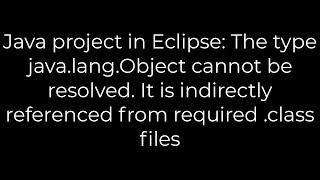 Java project in Eclipse: The type java.lang.Object cannot be resolved. It is indirectly referenced from required .class files